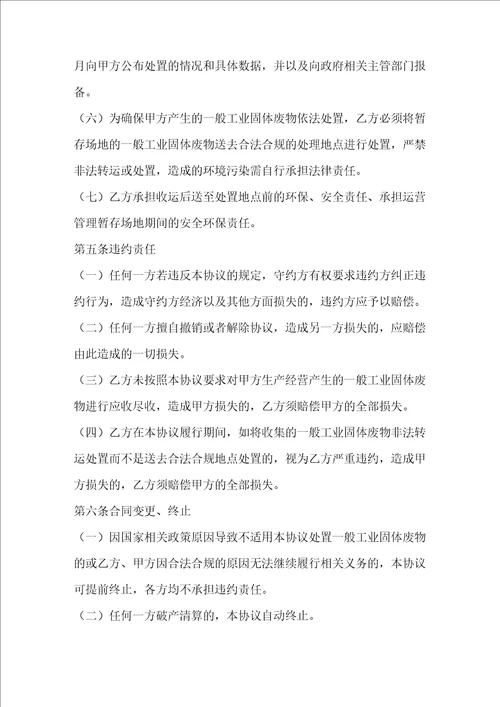 月向甲方公布处置的情况和具体数据，并以及向政府相关主管部门报备。

（六）为确保甲方产生的一般工业固体废物依法处置，乙方必须将暂存场地的一般工业固体废物送去合法合规的处理地点进行处置，严禁非法转运或处置，造成的环境污染需自行承担法律责任。

（七）乙方承担收运后送至处置地点前的环保、安全责任、承担运营管理暂存场地期间的安全环保责任。

第五条违约责任

（一）任何一方若违反本协议的规定，守约方有权要求违约方纠正违约行为，造成守约方经济以及其他方面损失的，违约方应予以赔偿。

（二）任何一方擅自撤销或者解除协议，造成另一方损失的，应赔偿由此造成的一切损失。

（三）乙方未按照本协议要求对甲方生产经营产生的一般工业固体废物进行应收尽收，造成甲方损失的，乙方须赔偿甲方的全部损失。

（四）乙方在本协议履行期间，如将收集的一般工业固体废物非法转运处置而不是送去合法合规地点处置的，视为乙方严重违约，造成甲方损失的，乙方须赔偿甲方的全部损失。

第六条合同变更、终止

（一）因国家相关政策原因导致不适用本协议处置一般工业固体废物的或乙方、甲方因合法合规的原因无法继续履行相关义务的，本协议可提前终止，各方均不承担违约责任。

（二）任何一方破产清算的，本协议自动终止。